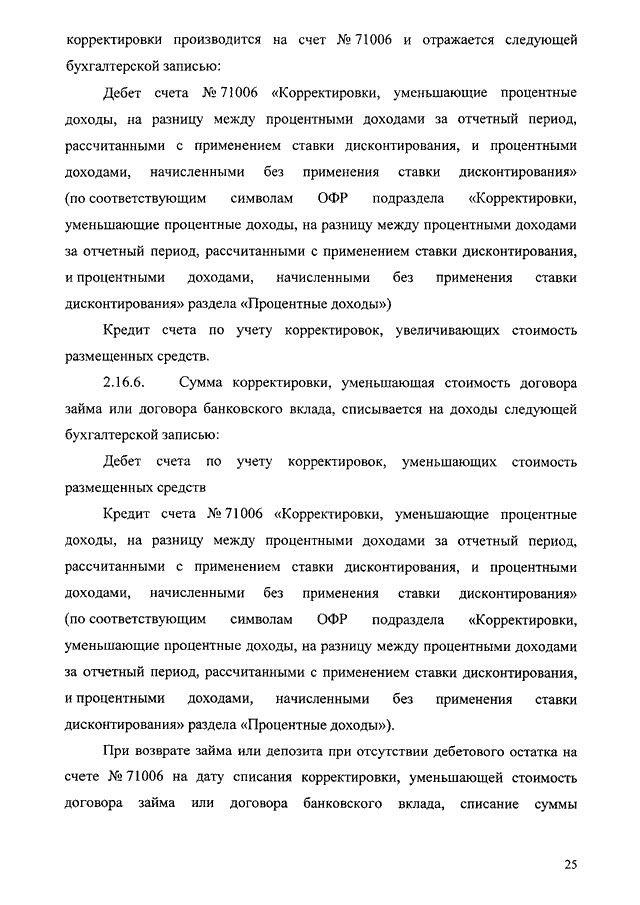 корректировки производится на счет № 71006 и отражается следующей бухгалтерской записью:

Дебет счета № 71006 «Корректировки, уменьшающие процентные доходы, на разницу между процентными доходами за отчетный период, рассчитанными с применением ставки дисконтирования, и процентными доходами, начисленными без применения ставки дисконтирования» (по соответствующим символам ОФР подраздела «Корректировки, уменьшающие процентные доходы, на разницу между процентными доходами за отчетный период, рассчитанными с применением ставки дисконтирования, и процентными доходами, начисленными без применения ставки дисконтирования» раздела «Процентные доходы»)

Кредит счета по учету корректировок, увеличивающих стоимость размещенных средств.

2.16.6. Сумма корректировки, уменьшающая стоимость договора займа или договора банковского вклада, списывается на доходы следующей бухгалтерской записью:

Дебет счета по учету корректировок, уменьшающих стоимость размещенных средств

Кредит счета № 71006 «Корректировки, уменьшающие процентные доходы, на разницу между процентными доходами за отчетный период, рассчитанными с применением ставки дисконтирования, и процентными доходами, начисленными без применения ставки дисконтирования» (по соответствующим символам ОФР подраздела «Корректировки, уменьшающие процентные доходы, на разницу между процентными доходами за отчетный период, рассчитанными с применением ставки дисконтирования, и процентными доходами, начисленными без применения ставки дисконтирования» раздела «Процентные доходы»).

При возврате займа или депозита при отсутствии дебетового остатка на счете № 71006 на дату списания корректировки, уменьшающей стоимость договора займа или договора банковского вклада, списание суммы

25